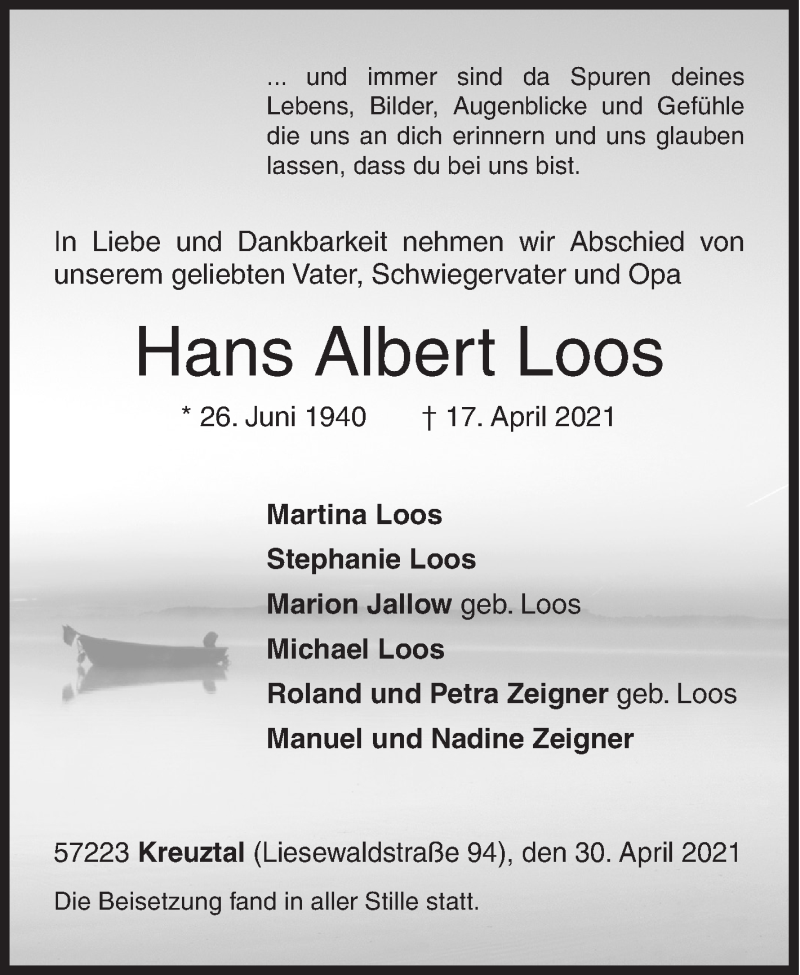 ... und immer sind da Spuren deines Lebens, Bilder, Augenblicke und Gefühle die uns an dich erinnern und uns glauben lassen, dass du bei uns bist.

In Liebe und Dankbarkeit nehmen wir Abschied von unserem geliebten Vater, Schwiegervater und Opa

Hans Albert Loos

* 26. Juni 1940 † 17. April 2021

Martina Loos
Stephanie Loos
Marion Jallow geb. Loos
Michael Loos
Roland und Petra Zeigner geb. Loos
Manuel und Nadine Zeigner

57223 Kreuztal (Liesewaldstraße 94), den 30. April 2021

Die Beisetzung fand in aller Stille statt.